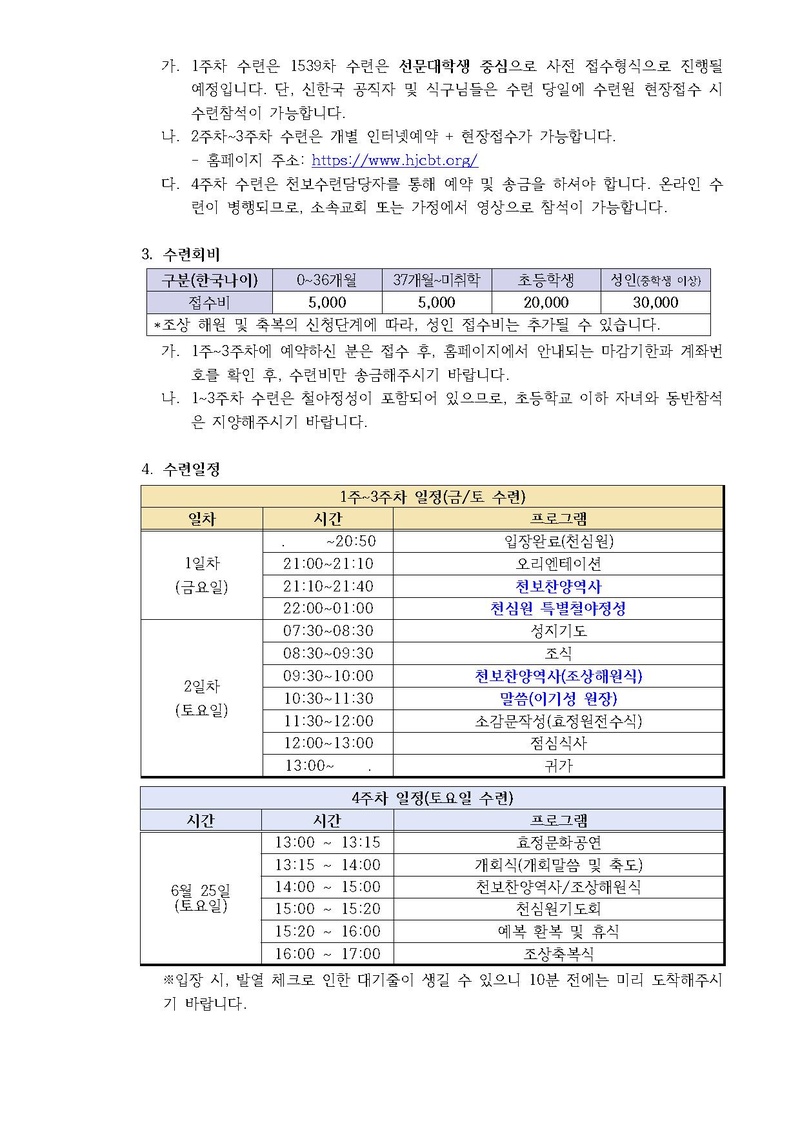 가. 1주차 수련은 1539차 수련은 선문대학생 중심으로 사전 접수형식으로 진행될 예정입니다. 단, 신한국 공직자 및 식구님들은 수련 당일에 수련원 현장접수 시 수련참석이 가능합니다.

나. 2주차~3주차 수련은 개별 인터넷예약 + 현장접수가 가능합니다.
- 홈페이지 주소: https://www.hjcbt.org/

다. 4주차 수련은 천보수련담당자를 통해 예약 및 송금을 하셔야 합니다. 온라인 수련이 병행되므로, 소속교회 또는 가정에서 영상으로 참석이 가능합니다.

3. 수련회비

| 구분(한국나이) | 0~36개월 | 37개월~미취학 | 초등학생 | 성인(중학생 이상) |
|---|---|---|---|---|
| 접수비 | 5,000 | 5,000 | 20,000 | 30,000 |
| *조상 해원 및 축복의 신청단계에 따라, 성인 접수비는 추가될 수 있습니다. | | | | |

가. 1주~3주차에 예약하신 분은 접수 후, 홈페이지에서 안내되는 마감기한과 계좌번호를 확인 후, 수련비만 송금해주시기 바랍니다.

나. 1~3주차 수련은 철야정성이 포함되어 있으므로, 초등학교 이하 자녀와 동반참석은 지양해주시기 바랍니다.

4. 수련일정

| 1주~3주차 일정(금/토 수련) | | |
|---|---|---|
| 일차 | 시간 | 프로그램 |
| 1일차 (금요일) | . ~20:50 | 입장완료(천심원) |
| | 21:00~21:10 | 오리엔테이션 |
| | 21:10~21:40 | 천보찬양역사 |
| | 22:00~01:00 | 천심원 특별철야정성 |
| 2일차 (토요일) | 07:30~08:30 | 성지기도 |
| | 08:30~09:30 | 조식 |
| | 09:30~10:00 | 천보찬양역사(조상해원식) |
| | 10:30~11:30 | 말씀(이기성 원장) |
| | 11:30~12:00 | 소감문작성(효정원전수식) |
| | 12:00~13:00 | 점심식사 |
| | 13:00~ . | 귀가 |

| 4주차 일정(토요일 수련) | | |
|---|---|---|
| 시간 | 시간 | 프로그램 |
| 6월 25일 (토요일) | 13:00 ~ 13:15 | 효정문화공연 |
| | 13:15 ~ 14:00 | 개회식(개회말씀 및 축도) |
| | 14:00 ~ 15:00 | 천보찬양역사/조상해원식 |
| | 15:00 ~ 15:20 | 천심원기도회 |
| | 15:20 ~ 16:00 | 예복 환복 및 휴식 |
| | 16:00 ~ 17:00 | 조상축복식 |

※입장 시, 발열 체크로 인한 대기줄이 생길 수 있으니 10분 전에는 미리 도착해주시기 바랍니다.